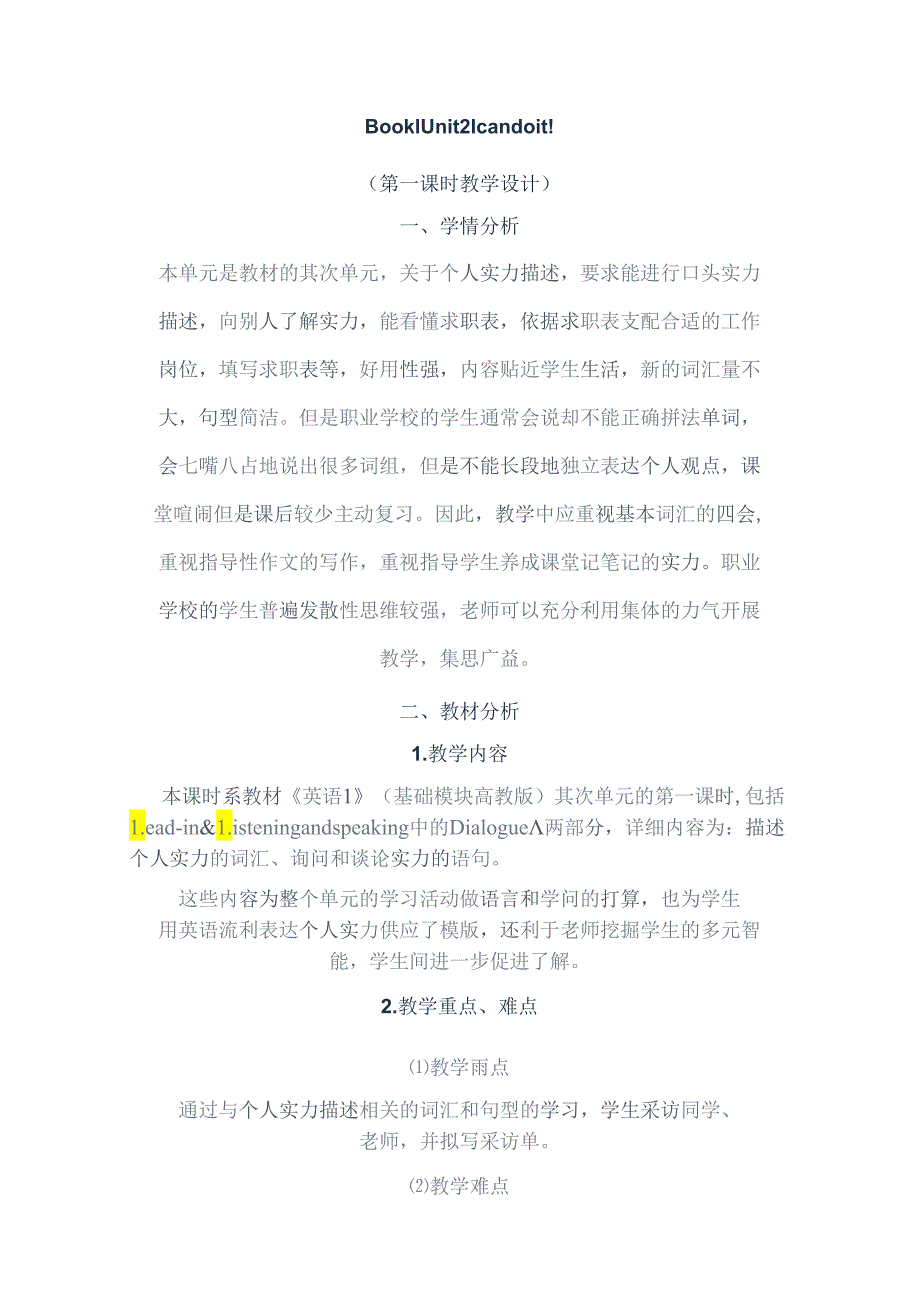 BookIUnit2Icandoit!

（第一课时教学设计）

一、学情分析

本单元是教材的其次单元，关于个人实力描述，要求能进行口头实力描述，向别人了解实力，能看懂求职表，依据求职表支配合适的工作岗位，填写求职表等，好用性强，内容贴近学生生活，新的词汇量不大，句型简洁。但是职业学校的学生通常会说却不能正确拼法单词，会七嘴八占地说出很多词组，但是不能长段地独立表达个人观点，课堂喧闹但是课后较少主动复习。因此，教学中应重视基本词汇的四会，重视指导性作文的写作，重视指导学生养成课堂记笔记的实力。职业学校的学生普遍发散性思维较强，老师可以充分利用集体的力气开展教学，集思广益。

二、教材分析

1.教学内容

本课时系教材《英语1》（基础模块高教版）其次单元的第一课时，包括1.ead-in&1.isteningandspeaking中的DialogueΛ两部分，详细内容为：描述个人实力的词汇、询问和谈论实力的语句。

这些内容为整个单元的学习活动做语言和学问的打算，也为学生用英语流利表达个人实力供应了模版，还利于老师挖掘学生的多元智能，学生间进一步促进了解。

2.教学重点、难点

⑴教学雨点

通过与个人实力描述相关的词汇和句型的学习，学生采访同学、老师，并拟写采访单。

⑵教学难点